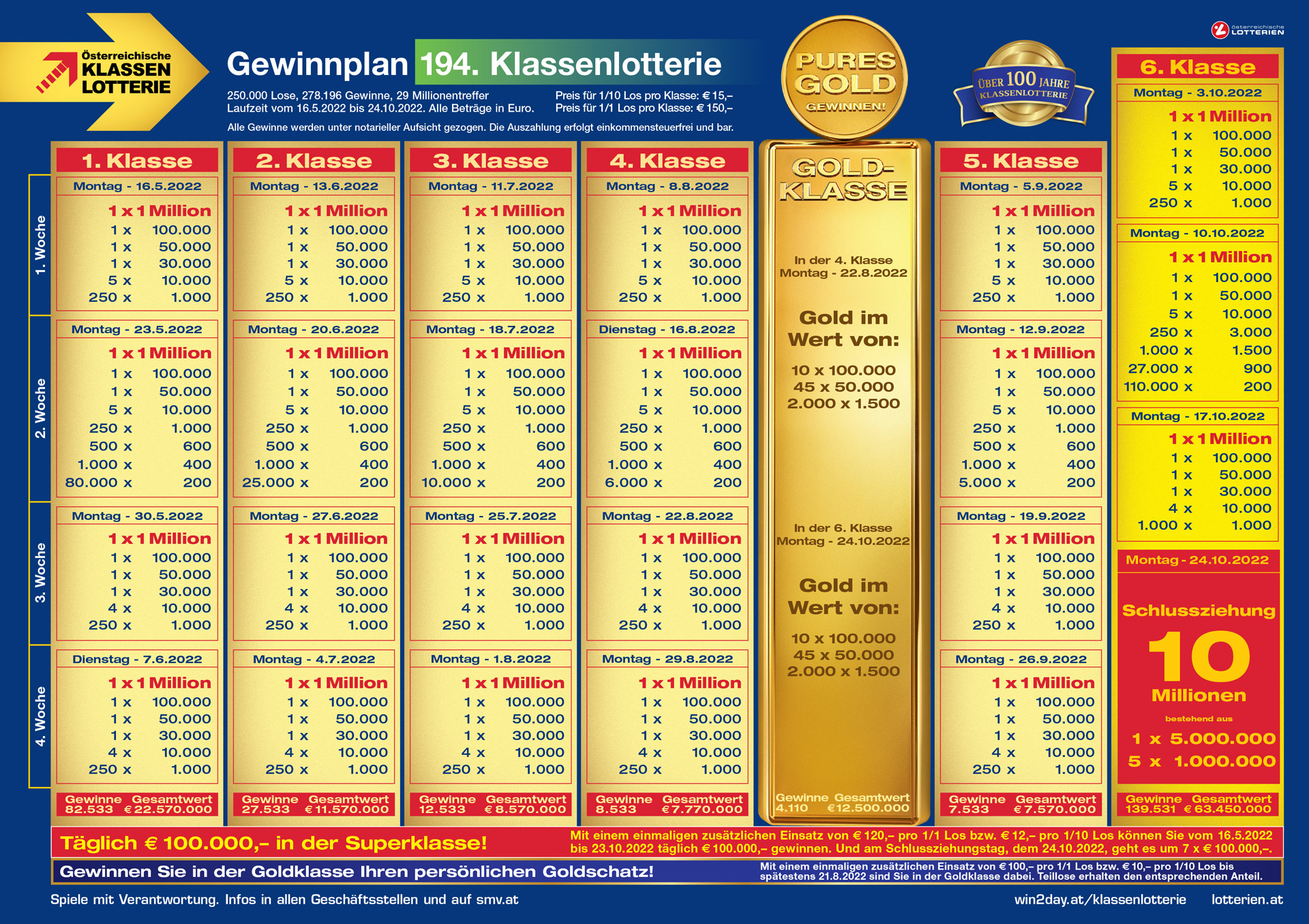 Österreichische KLASSEN LOTTERIE

Gewinnplan 194. Klassenlotterie

250.000 Lose, 278.196 Gewinne, 29 Millionentreffer
Laufzeit vom 16.5.2022 bis 24.10.2022. Alle Beträge in Euro.

Preis für 1/10 Los pro Klasse: € 15,–
Preis für 1/1 Los pro Klasse: € 150,–

Alle Gewinne werden unter notarieller Aufsicht gezogen. Die Auszahlung erfolgt einkommensteuerfrei und bar.

PURES GOLD GEWINNEN!

ÜBER 100 JAHRE KLASSENLOTTERIE

österreichische LOTTERIEN

1. Woche
2. Woche
3. Woche
4. Woche

1. Klasse

Montag - 16.5.2022
1 x 1 Million
1 x 100.000
1 x 50.000
1 x 30.000
5 x 10.000
250 x 1.000

Montag - 23.5.2022
1 x 1 Million
1 x 100.000
1 x 50.000
5 x 10.000
250 x 1.000
500 x 600
1.000 x 400
80.000 x 200

Montag - 30.5.2022
1 x 1 Million
1 x 100.000
1 x 50.000
1 x 30.000
4 x 10.000
250 x 1.000

Dienstag - 7.6.2022
1 x 1 Million
1 x 100.000
1 x 50.000
1 x 30.000
4 x 10.000
250 x 1.000

Gewinne Gesamtwert
82.533 € 22.570.000

2. Klasse

Montag - 13.6.2022
1 x 1 Million
1 x 100.000
1 x 50.000
1 x 30.000
5 x 10.000
250 x 1.000

Montag - 20.6.2022
1 x 1 Million
1 x 100.000
1 x 50.000
5 x 10.000
250 x 1.000
500 x 600
1.000 x 400
25.000 x 200

Montag - 27.6.2022
1 x 1 Million
1 x 100.000
1 x 50.000
1 x 30.000
4 x 10.000
250 x 1.000

Montag - 4.7.2022
1 x 1 Million
1 x 100.000
1 x 50.000
1 x 30.000
4 x 10.000
250 x 1.000

Gewinne Gesamtwert
27.533 € 11.570.000

3. Klasse

Montag - 11.7.2022
1 x 1 Million
1 x 100.000
1 x 50.000
1 x 30.000
5 x 10.000
250 x 1.000

Montag - 18.7.2022
1 x 1 Million
1 x 100.000
1 x 50.000
5 x 10.000
250 x 1.000
500 x 600
1.000 x 400
10.000 x 200

Montag - 25.7.2022
1 x 1 Million
1 x 100.000
1 x 50.000
1 x 30.000
4 x 10.000
250 x 1.000

Montag - 1.8.2022
1 x 1 Million
1 x 100.000
1 x 50.000
1 x 30.000
4 x 10.000
250 x 1.000

Gewinne Gesamtwert
12.533 € 8.570.000

4. Klasse

Montag - 8.8.2022
1 x 1 Million
1 x 100.000
1 x 50.000
1 x 30.000
5 x 10.000
250 x 1.000

Dienstag - 16.8.2022
1 x 1 Million
1 x 100.000
1 x 50.000
5 x 10.000
250 x 1.000
500 x 600
1.000 x 400
6.000 x 200

Montag - 22.8.2022
1 x 1 Million
1 x 100.000
1 x 50.000
1 x 30.000
4 x 10.000
250 x 1.000

Montag - 29.8.2022
1 x 1 Million
1 x 100.000
1 x 50.000
1 x 30.000
4 x 10.000
250 x 1.000

Gewinne Gesamtwert
8.533 € 7.770.000

GOLD-KLASSE

In der 4. Klasse
Montag - 22.8.2022

Gold im Wert von:
10 x 100.000
45 x 50.000
2.000 x 1.500

In der 6. Klasse
Montag - 24.10.2022

Gold im Wert von:
10 x 100.000
45 x 50.000
2.000 x 1.500

Gewinne Gesamtwert
4.110 € 12.500.000

5. Klasse

Montag - 5.9.2022
1 x 1 Million
1 x 100.000
1 x 50.000
1 x 30.000
5 x 10.000
250 x 1.000

Montag - 12.9.2022
1 x 1 Million
1 x 100.000
1 x 50.000
5 x 10.000
250 x 1.000
500 x 600
1.000 x 400
5.000 x 200

Montag - 19.9.2022
1 x 1 Million
1 x 100.000
1 x 50.000
1 x 30.000
4 x 10.000
250 x 1.000

Montag - 26.9.2022
1 x 1 Million
1 x 100.000
1 x 50.000
1 x 30.000
4 x 10.000
250 x 1.000

Gewinne Gesamtwert
7.533 € 7.570.000

6. Klasse

Montag - 3.10.2022
1 x 1 Million
1 x 100.000
1 x 50.000
1 x 30.000
5 x 10.000
250 x 1.000

Montag - 10.10.2022
1 x 1 Million
1 x 100.000
1 x 50.000
5 x 10.000
250 x 3.000
1.000 x 1.500
27.000 x 900
110.000 x 200

Montag - 17.10.2022
1 x 1 Million
1 x 100.000
1 x 50.000
1 x 30.000
4 x 10.000
1.000 x 1.000

Montag - 24.10.2022
Schlussziehung
10 Millionen
bestehend aus
1 x 5.000.000
5 x 1.000.000

Gewinne Gesamtwert
139.531 € 63.450.000

Täglich € 100.000,– in der Superklasse!

Mit einem einmaligen zusätzlichen Einsatz von € 120,– pro 1/1 Los bzw. € 12,– pro 1/10 Los können Sie vom 16.5.2022 bis 23.10.2022 täglich € 100.000,– gewinnen. Und am Schlussziehungstag, dem 24.10.2022, geht es um 7 x € 100.000,–.

Gewinnen Sie in der Goldklasse Ihren persönlichen Goldschatz!

Mit einem einmaligen zusätzlichen Einsatz von € 100,– pro 1/1 Los bzw. € 10,– pro 1/10 Los bis spätestens 21.8.2022 sind Sie in der Goldklasse dabei. Teillose erhalten den entsprechenden Anteil.

Spiele mit Verantwortung. Infos in allen Geschäftsstellen und auf smv.at

win2day.at/klassenlotterie lotterien.at